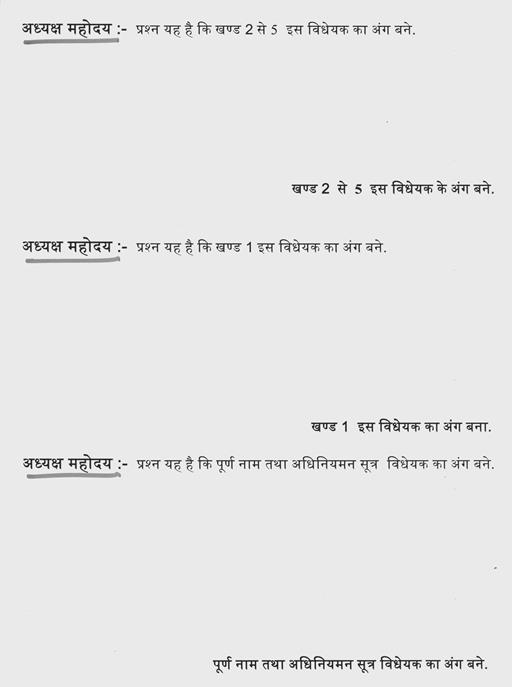 अध्यक्ष महोदय :- प्रश्न यह है कि खण्ड 2 से 5 इस विधेयक का अंग बने.

खण्ड 2 से 5 इस विधेयक के अंग बने.

अध्यक्ष महोदय :- प्रश्न यह है कि खण्ड 1 इस विधेयक का अंग बने.

खण्ड 1 इस विधेयक का अंग बना.

अध्यक्ष महोदय :- प्रश्न यह है कि पूर्ण नाम तथा अधिनियमन सूत्र विधेयक का अंग बने.

पूर्ण नाम तथा अधिनियमन सूत्र विधेयक का अंग बने.